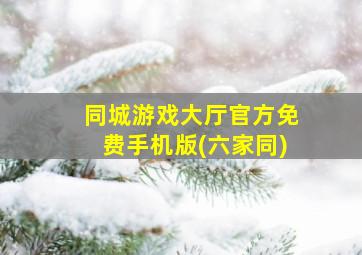 同城游戏大厅官方免费手机版(六家同)